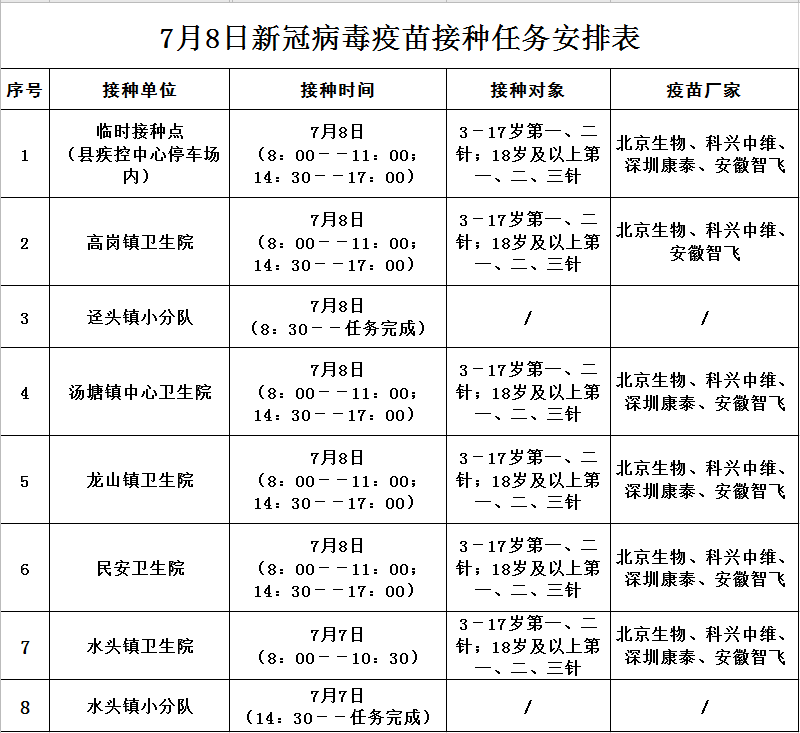 7月8日新冠病毒疫苗接种任务安排表

| 序号 | 接种单位 | 接种时间 | 接种对象 | 疫苗厂家 |
|---|---|---|---|---|
| 1 | 临时接种点（县疾控中心停车场内） | 7月8日（8：00－－11：00；14：30－－17：00） | 3－17岁第一、二针；18岁及以上第一、二、三针 | 北京生物、科兴中维、深圳康泰、安徽智飞 |
| 2 | 高岗镇卫生院 | 7月8日（8：00－－11：00；14：30－－17：00） | 3－17岁第一、二针；18岁及以上第一、二、三针 | 北京生物、科兴中维、安徽智飞 |
| 3 | 迳头镇小分队 | 7月8日（8：30－－任务完成） | / | / |
| 4 | 汤塘镇中心卫生院 | 7月8日（8：00－－11：00；14：30－－17：00） | 3－17岁第一、二针；18岁及以上第一、二、三针 | 北京生物、科兴中维、深圳康泰、安徽智飞 |
| 5 | 龙山镇卫生院 | 7月8日（8：00－－11：00；14：30－－17：00） | 3－17岁第一、二针；18岁及以上第一、二、三针 | 北京生物、科兴中维、深圳康泰、安徽智飞 |
| 6 | 民安卫生院 | 7月8日（8：00－－11：00；14：30－－17：00） | 3－17岁第一、二针；18岁及以上第一、二、三针 | 北京生物、科兴中维、深圳康泰、安徽智飞 |
| 7 | 水头镇卫生院 | 7月7日（8：00－－10：30） | 3－17岁第一、二针；18岁及以上第一、二、三针 | 北京生物、科兴中维、深圳康泰、安徽智飞 |
| 8 | 水头镇小分队 | 7月7日（14：30－－任务完成） | / | / |